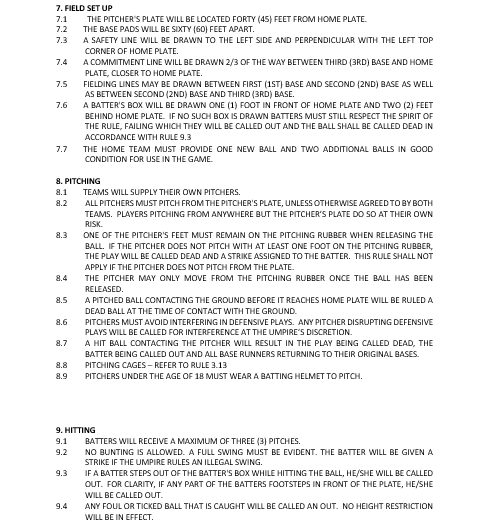 7. FIELD SET UP
7.1 THE PITCHER'S PLATE WILL BE LOCATED FORTY (45) FEET FROM HOME PLATE.
7.2 THE BASE PADS WILL BE SIXTY (60) FEET APART.
7.3 A SAFETY LINE WILL BE DRAWN TO THE LEFT SIDE AND PERPENDICULAR WITH THE LEFT TOP CORNER OF HOME PLATE.
7.4 A COMMITMENT LINE WILL BE DRAWN 2/3 OF THE WAY BETWEEN THIRD (3RD) BASE AND HOME PLATE, CLOSER TO HOME PLATE.
7.5 FIELDING LINES MAY BE DRAWN BETWEEN FIRST (1ST) BASE AND SECOND (2ND) BASE AS WELL AS BETWEEN SECOND (2ND) BASE AND THIRD (3RD) BASE.
7.6 A BATTER'S BOX WILL BE DRAWN ONE (1) FOOT IN FRONT OF HOME PLATE AND TWO (2) FEET BEHIND HOME PLATE. IF NO SUCH BOX IS DRAWN BATTERS MUST STILL RESPECT THE SPIRIT OF THE RULE, FAILING WHICH THEY WILL BE CALLED OUT AND THE BALL SHALL BE CALLED DEAD IN ACCORDANCE WITH RULE 9.3
7.7 THE HOME TEAM MUST PROVIDE ONE NEW BALL AND TWO ADDITIONAL BALLS IN GOOD CONDITION FOR USE IN THE GAME.

8. PITCHING
8.1 TEAMS WILL SUPPLY THEIR OWN PITCHERS.
8.2 ALL PITCHERS MUST PITCH FROM THE PITCHER'S PLATE, UNLESS OTHERWISE AGREED TO BY BOTH TEAMS. PLAYERS PITCHING FROM ANYWHERE BUT THE PITCHER'S PLATE DO SO AT THEIR OWN RISK.
8.3 ONE OF THE PITCHER'S FEET MUST REMAIN ON THE PITCHING RUBBER WHEN RELEASING THE BALL. IF THE PITCHER DOES NOT PITCH WITH AT LEAST ONE FOOT ON THE PITCHING RUBBER, THE PLAY WILL BE CALLED DEAD AND A STRIKE ASSIGNED TO THE BATTER. THIS RULE SHALL NOT APPLY IF THE PITCHER DOES NOT PITCH FROM THE PLATE.
8.4 THE PITCHER MAY ONLY MOVE FROM THE PITCHING RUBBER ONCE THE BALL HAS BEEN RELEASED.
8.5 A PITCHED BALL CONTACTING THE GROUND BEFORE IT REACHES HOME PLATE WILL BE RULED A DEAD BALL AT THE TIME OF CONTACT WITH THE GROUND.
8.6 PITCHERS MUST AVOID INTERFERING IN DEFENSIVE PLAYS. ANY PITCHER DISRUPTING DEFENSIVE PLAYS WILL BE CALLED FOR INTERFERENCE AT THE UMPIRE'S DISCRETION.
8.7 A HIT BALL CONTACTING THE PITCHER WILL RESULT IN THE PLAY BEING CALLED DEAD, THE BATTER BEING CALLED OUT AND ALL BASE RUNNERS RETURNING TO THEIR ORIGINAL BASES.
8.8 PITCHING CAGES – REFER TO RULE 3.13
8.9 PITCHERS UNDER THE AGE OF 18 MUST WEAR A BATTING HELMET TO PITCH.

9. HITTING
9.1 BATTERS WILL RECEIVE A MAXIMUM OF THREE (3) PITCHES.
9.2 NO BUNTING IS ALLOWED. A FULL SWING MUST BE EVIDENT. THE BATTER WILL BE GIVEN A STRIKE IF THE UMPIRE RULES AN ILLEGAL SWING.
9.3 IF A BATTER STEPS OUT OF THE BATTER'S BOX WHILE HITTING THE BALL, HE/SHE WILL BE CALLED OUT. FOR CLARITY, IF ANY PART OF THE BATTERS FOOTSTEPS IN FRONT OF THE PLATE, HE/SHE WILL BE CALLED OUT.
9.4 ANY FOUL OR TICKED BALL THAT IS CAUGHT WILL BE CALLED AN OUT. NO HEIGHT RESTRICTION WILL BE IN EFFECT.